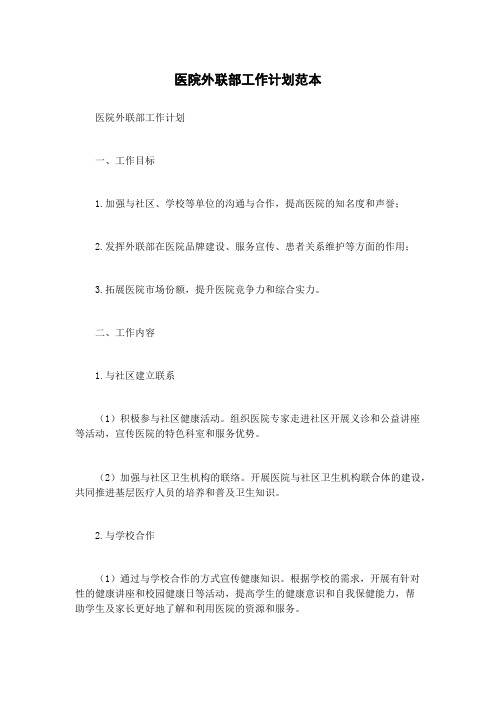 医院外联部工作计划范本

医院外联部工作计划

一、工作目标

1. 加强与社区、学校等单位的沟通与合作，提高医院的知名度和声誉；

2. 发挥外联部在医院品牌建设、服务宣传、患者关系维护等方面的作用；

3. 拓展医院市场份额，提升医院竞争力和综合实力。

二、工作内容

1. 与社区建立联系

（1）积极参与社区健康活动。组织医院专家走进社区开展义诊和公益讲座等活动，宣传医院的特色科室和服务优势。

（2）加强与社区卫生机构的联络。开展医院与社区卫生机构联合体的建设，共同推进基层医疗人员的培养和普及卫生知识。

2. 与学校合作

（1）通过与学校合作的方式宣传健康知识。根据学校的需求，开展有针对性的健康讲座和校园健康日等活动，提高学生的健康意识和自我保健能力，帮助学生及家长更好地了解和利用医院的资源和服务。